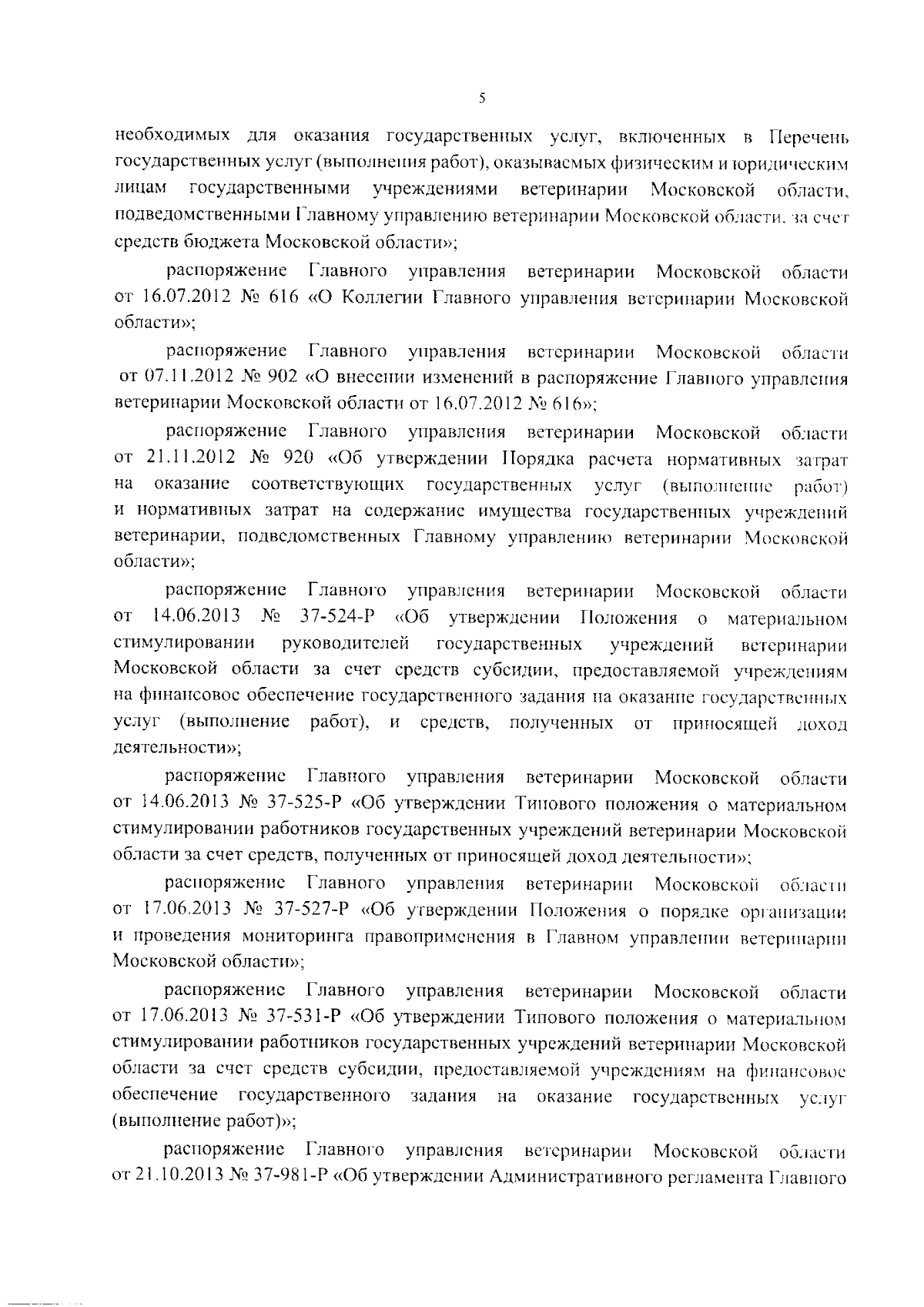 5

необходимых для оказания государственных услуг, включенных в Перечень государственных услуг (выполнения работ), оказываемых физическим и юридическим лицам государственными учреждениями ветеринарии Московской области, подведомственными Главному управлению ветеринарии Московской области, за счет средств бюджета Московской области»;

распоряжение Главного управления ветеринарии Московской области от 16.07.2012 № 616 «О Коллегии Главного управления ветеринарии Московской области»;

распоряжение Главного управления ветеринарии Московской области от 07.11.2012 № 902 «О внесении изменений в распоряжение Главного управления ветеринарии Московской области от 16.07.2012 № 616»;

распоряжение Главного управления ветеринарии Московской области от 21.11.2012 № 920 «Об утверждении Порядка расчета нормативных затрат на оказание соответствующих государственных услуг (выполнение работ) и нормативных затрат на содержание имущества государственных учреждений ветеринарии, подведомственных Главному управлению ветеринарии Московской области»;

распоряжение Главного управления ветеринарии Московской области от 14.06.2013 № 37-524-Р «Об утверждении Положения о материальном стимулировании руководителей государственных учреждений ветеринарии Московской области за счет средств субсидии, предоставляемой учреждениям на финансовое обеспечение государственного задания на оказание государственных услуг (выполнение работ), и средств, полученных от приносящей доход деятельности»;

распоряжение Главного управления ветеринарии Московской области от 14.06.2013 № 37-525-Р «Об утверждении Типового положения о материальном стимулировании работников государственных учреждений ветеринарии Московской области за счет средств, полученных от приносящей доход деятельности»;

распоряжение Главного управления ветеринарии Московской области от 17.06.2013 № 37-527-Р «Об утверждении Положения о порядке организации и проведения мониторинга правоприменения в Главном управлении ветеринарии Московской области»;

распоряжение Главного управления ветеринарии Московской области от 17.06.2013 № 37-531-Р «Об утверждении Типового положения о материальном стимулировании работников государственных учреждений ветеринарии Московской области за счет средств субсидии, предоставляемой учреждениям на финансовое обеспечение государственного задания на оказание государственных услуг (выполнение работ)»;

распоряжение Главного управления ветеринарии Московской области от 21.10.2013 № 37-981-Р «Об утверждении Административного регламента Главного